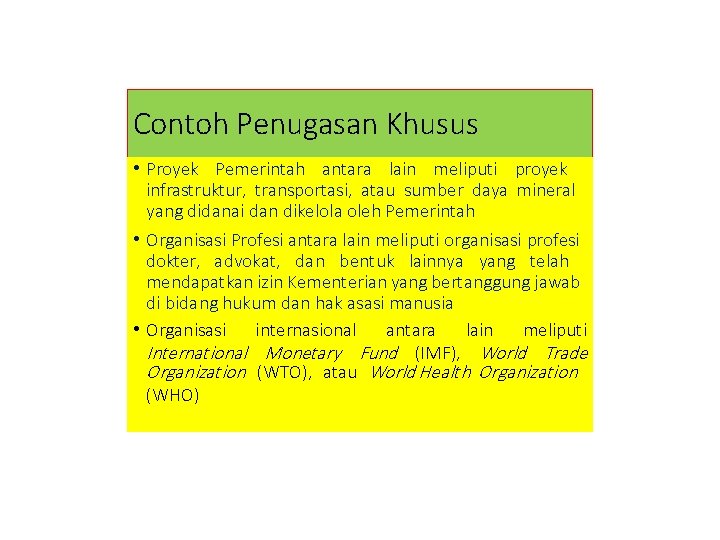 Contoh Penugasan Khusus

• Proyek Pemerintah antara lain meliputi proyek infrastruktur, transportasi, atau sumber daya mineral yang didanai dan dikelola oleh Pemerintah

• Organisasi Profesi antara lain meliputi organisasi profesi dokter, advokat, dan bentuk lainnya yang telah mendapatkan izin Kementerian yang bertanggung jawab di bidang hukum dan hak asasi manusia

• Organisasi internasional antara lain meliputi International Monetary Fund (IMF), World Trade Organization (WTO), atau World Health Organization (WHO)